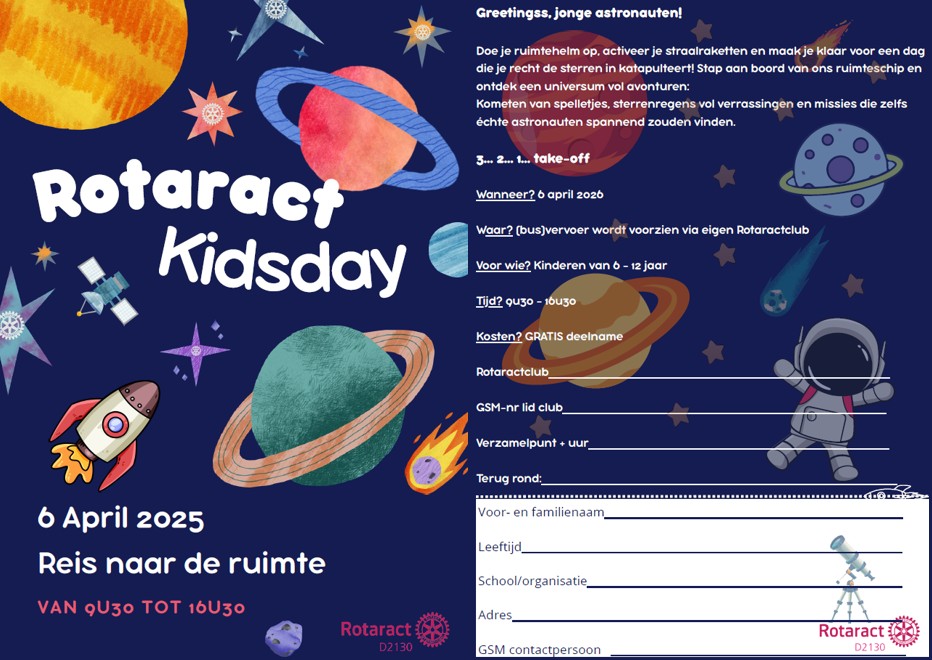 Rotaract Kidsday

6 April 2025

Reis naar de ruimte

VAN 9U30 TOT 16U30

Rotaract
D2130

Greetingss, jonge astronauten!

Doe je ruimtehelm op, activeer je straalraketten en maak je klaar voor een dag die je recht de sterren in katapulteert! Stap aan boord van ons ruimteschip en ontdek een universum vol avonturen:
Kometen van spelletjes, sterrenregens vol verrassingen en missies die zelfs échte astronauten spannend zouden vinden.

3... 2... 1... take-off

Wanneer? 6 april 2026

Waar? (bus)vervoer wordt voorzien via eigen Rotaractclub

Voor wie? Kinderen van 6 - 12 jaar

Tijd? 9u30 - 16u30

Kosten? GRATIS deelname

Rotaractclub____

GSM-nr lid club____

Verzamelpunt + uur____

Terug rond:____

Voor- en familienaam____

Leeftijd____

School/organisatie____

Adres____

GSM contactpersoon ____

Rotaract
D2130